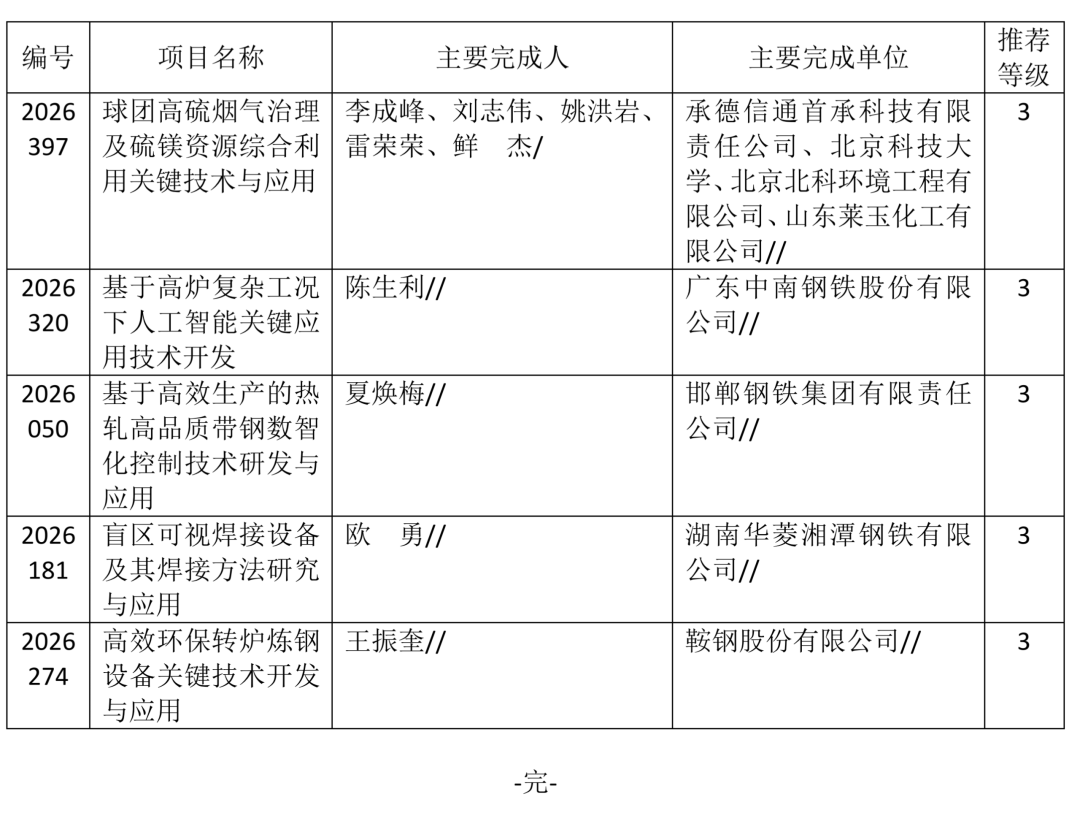 | 编号 | 项目名称 | 主要完成人 | 主要完成单位 | 推荐等级 |
|---|---|---|---|---|
| 2026397 | 球团高硫烟气治理及硫镁资源综合利用关键技术与应用 | 李成峰、刘志伟、姚洪岩、雷荣荣、鲜　杰/ | 承德信通首承科技有限责任公司、北京科技大学、北京北科环境工程有限公司、山东莱玉化工有限公司// | 3 |
| 2026320 | 基于高炉复杂工况下人工智能关键应用技术开发 | 陈生利// | 广东中南钢铁股份有限公司// | 3 |
| 2026050 | 基于高效生产的热轧高品质带钢数智化控制技术研发与应用 | 夏焕梅// | 邯郸钢铁集团有限责任公司// | 3 |
| 2026181 | 盲区可视焊接设备及其焊接方法研究与应用 | 欧　勇// | 湖南华菱湘潭钢铁有限公司// | 3 |
| 2026274 | 高效环保转炉炼钢设备关键技术开发与应用 | 王振奎// | 鞍钢股份有限公司// | 3 |

-完-